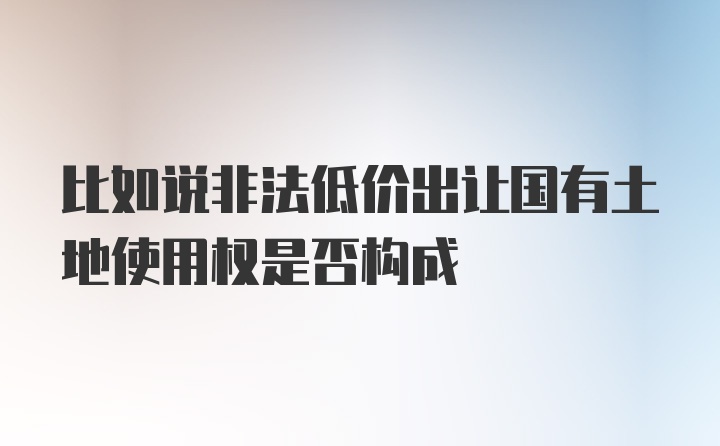 比如说非法低价出让国有土地使用权是否构成